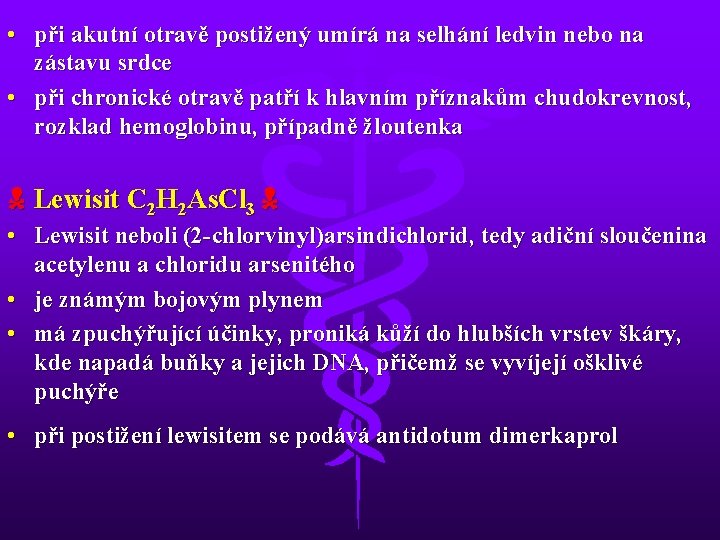 • při akutní otravě postižený umírá na selhání ledvin nebo na zástavu srdce

• při chronické otravě patří k hlavním příznakům chudokrevnost, rozklad hemoglobinu, případně žloutenka

Lewisit $C_2H_2AsCl_3$

• Lewisit neboli (2-chlorvinyl)arsindichlorid, tedy adiční sloučenina acetylenu a chloridu arsenitého

• je známým bojovým plynem

• má zpuchýřující účinky, proniká kůží do hlubších vrstev škáry, kde napadá buňky a jejich DNA, přičemž se vyvíjejí ošklivé puchýře

• při postižení lewisitem se podává antidotum dimerkaprol